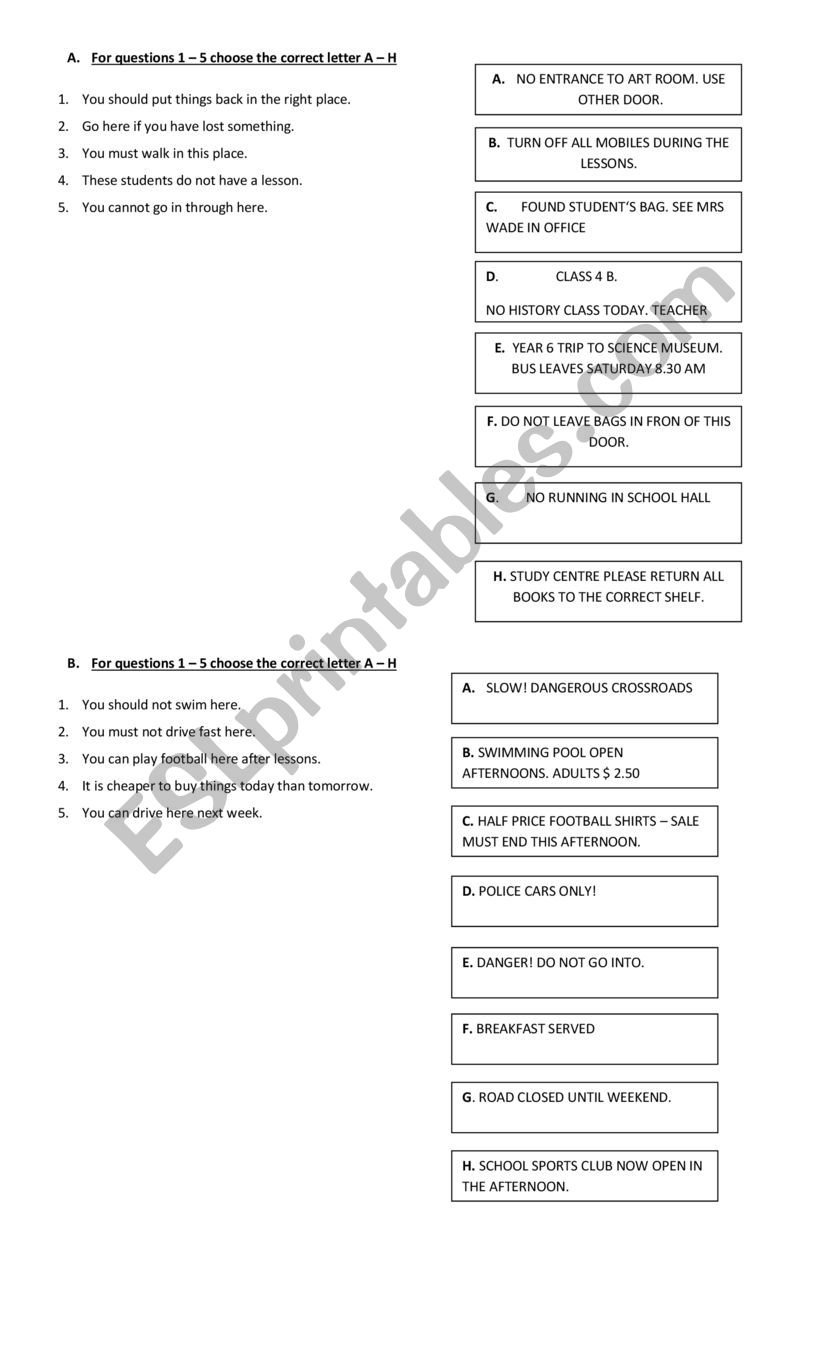 A. For questions 1 – 5 choose the correct letter A – H

1. You should put things back in the right place.
2. Go here if you have lost something.
3. You must walk in this place.
4. These students do not have a lesson.
5. You cannot go in through here.

A. NO ENTRANCE TO ART ROOM. USE OTHER DOOR.

B. TURN OFF ALL MOBILES DURING THE LESSONS.

C. FOUND STUDENT'S BAG. SEE MRS WADE IN OFFICE

D. CLASS 4 B.
NO HISTORY CLASS TODAY. TEACHER

E. YEAR 6 TRIP TO SCIENCE MUSEUM. BUS LEAVES SATURDAY 8.30 AM

F. DO NOT LEAVE BAGS IN FRON OF THIS DOOR.

G. NO RUNNING IN SCHOOL HALL

H. STUDY CENTRE PLEASE RETURN ALL BOOKS TO THE CORRECT SHELF.

B. For questions 1 – 5 choose the correct letter A – H

1. You should not swim here.
2. You must not drive fast here.
3. You can play football here after lessons.
4. It is cheaper to buy things today than tomorrow.
5. You can drive here next week.

A. SLOW! DANGEROUS CROSSROADS

B. SWIMMING POOL OPEN AFTERNOONS. ADULTS $ 2.50

C. HALF PRICE FOOTBALL SHIRTS – SALE MUST END THIS AFTERNOON.

D. POLICE CARS ONLY!

E. DANGER! DO NOT GO INTO.

F. BREAKFAST SERVED

G. ROAD CLOSED UNTIL WEEKEND.

H. SCHOOL SPORTS CLUB NOW OPEN IN THE AFTERNOON.

ESLprintables.com